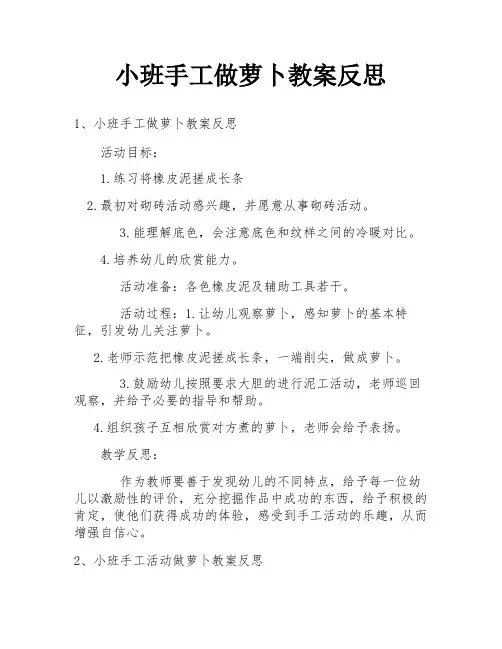 小班手工做萝卜教案反思

1、小班手工做萝卜教案反思

活动目标：

1.练习将橡皮泥搓成长条

2.最初对砌砖活动感兴趣，并愿意从事砌砖活动。

3.能理解底色，会注意底色和纹样之间的冷暖对比。

4.培养幼儿的欣赏能力。

活动准备：各色橡皮泥及辅助工具若干。

活动过程：1.让幼儿观察萝卜，感知萝卜的基本特征，引发幼儿关注萝卜。

2.老师示范把橡皮泥搓成长条，一端削尖，做成萝卜。

3.鼓励幼儿按照要求大胆的进行泥工活动，老师巡回观察，并给予必要的指导和帮助。

4.组织孩子互相欣赏对方煮的萝卜，老师会给予表扬。

教学反思：

作为教师要善于发现幼儿的不同特点，给予每一位幼儿以激励性的评价，充分挖掘作品中成功的东西，给予积极的肯定，使他们获得成功的体验，感受到手工活动的乐趣，从而增强自信心。

2、小班手工活动做萝卜教案反思